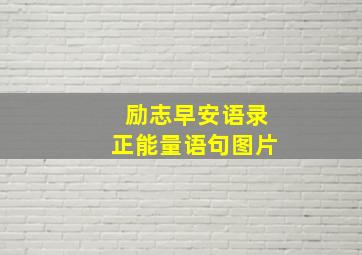 励志早安语录
正能量语句图片